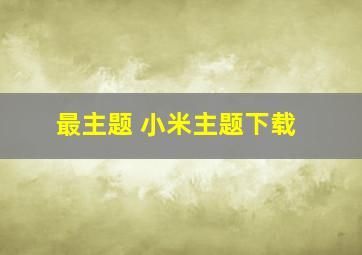 最主题 小米主题下载